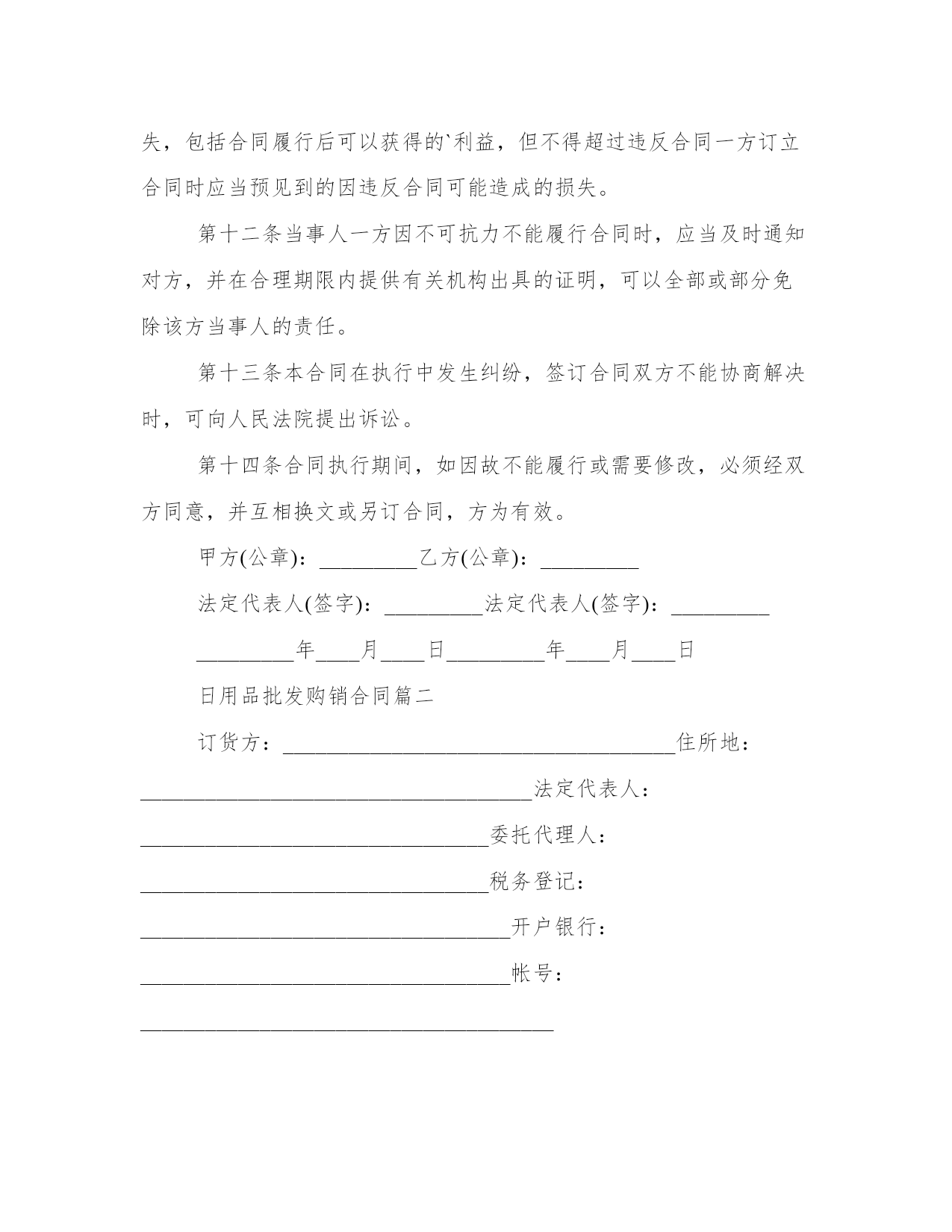 失，包括合同履行后可以获得的`利益，但不得超过违反合同一方订立合同时应当预见到的因违反合同可能造成的损失。

第十二条当事人一方因不可抗力不能履行合同时，应当及时通知对方，并在合理期限内提供有关机构出具的证明，可以全部或部分免除该方当事人的责任。

第十三条本合同在执行中发生纠纷，签订合同双方不能协商解决时，可向人民法院提出诉讼。

第十四条合同执行期间，如因故不能履行或需要修改，必须经双方同意，并互相换文或另订合同，方为有效。

甲方(公章)：_________乙方(公章)：_________

法定代表人(签字)：_________法定代表人(签字)：_________

_________年____月____日_________年____月____日

日用品批发购销合同篇二

订货方：____________________________________住所地：____________________________________法定代表人：________________________________委托代理人：________________________________税务登记：__________________________________开户银行：__________________________________帐号：______________________________________